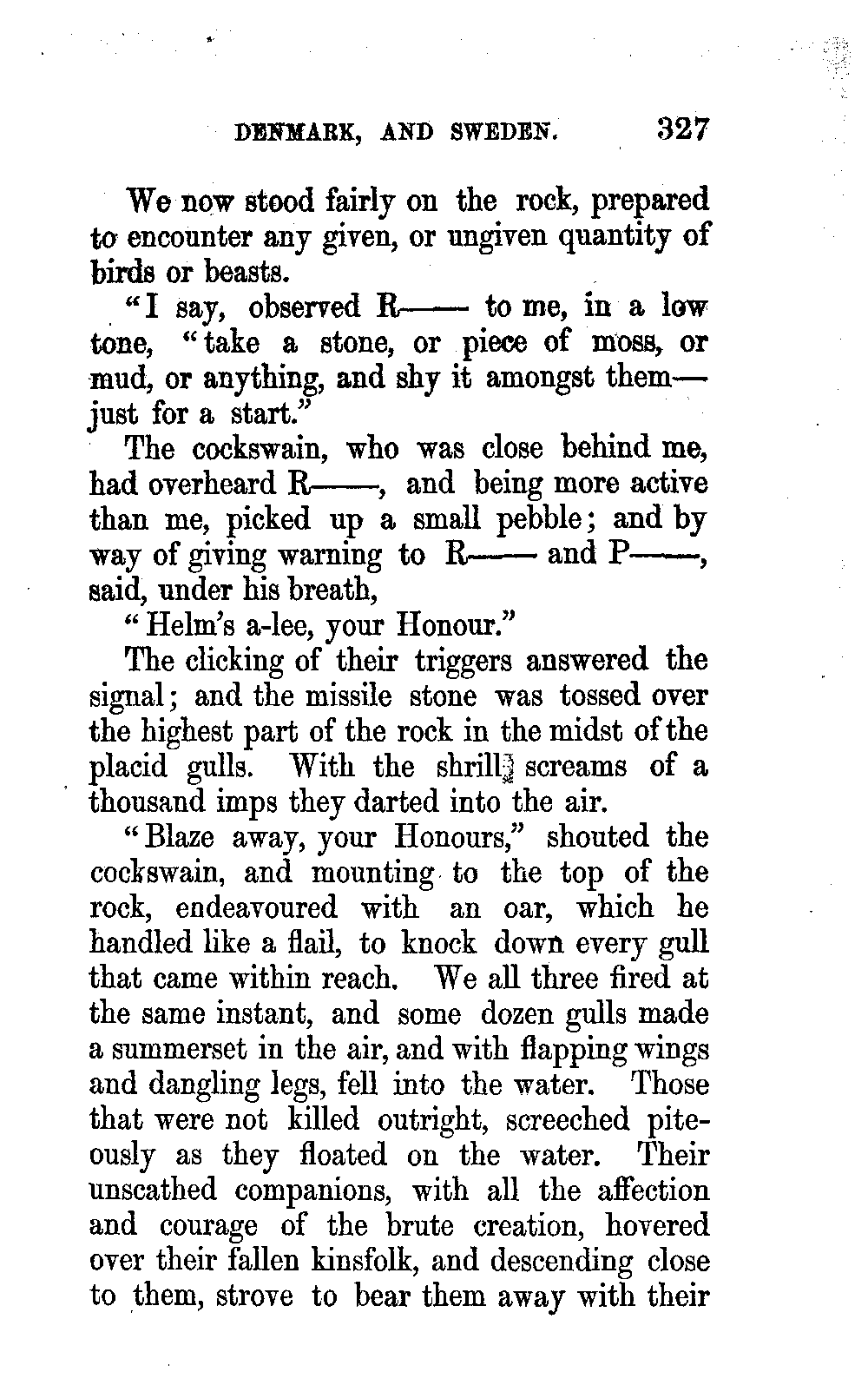 DENMARK, AND SWEDEN. 327

We now stood fairly on the rock, prepared to encounter any given, or ungiven quantity of birds or beasts.

"I say, observed R—— to me, in a low tone, "take a stone, or piece of moss, or mud, or anything, and shy it amongst them—just for a start."

The cockswain, who was close behind me, had overheard R——, and being more active than me, picked up a small pebble; and by way of giving warning to R—— and P——, said, under his breath,

"Helm's a-lee, your Honour."

The clicking of their triggers answered the signal; and the missile stone was tossed over the highest part of the rock in the midst of the placid gulls. With the shrill screams of a thousand imps they darted into the air.

"Blaze away, your Honours," shouted the cockswain, and mounting to the top of the rock, endeavoured with an oar, which he handled like a flail, to knock down every gull that came within reach. We all three fired at the same instant, and some dozen gulls made a summerset in the air, and with flapping wings and dangling legs, fell into the water. Those that were not killed outright, screeched piteously as they floated on the water. Their unscathed companions, with all the affection and courage of the brute creation, hovered over their fallen kinsfolk, and descending close to them, strove to bear them away with their